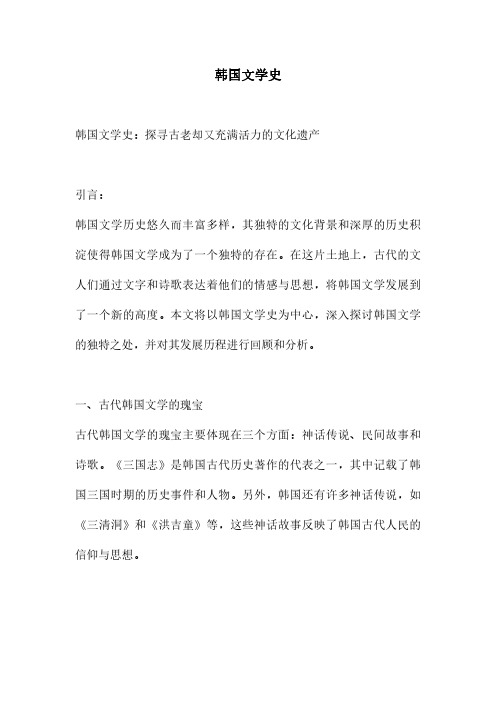 韩国文学史

韩国文学史：探寻古老却又充满活力的文化遗产

引言：

韩国文学历史悠久而丰富多样，其独特的文化背景和深厚的历史积淀使得韩国文学成为了一个独特的存在。在这片土地上，古代的文人们通过文字和诗歌表达着他们的情感与思想，将韩国文学发展到了一个新的高度。本文将以韩国文学史为中心，深入探讨韩国文学的独特之处，并对其发展历程进行回顾和分析。

一、古代韩国文学的瑰宝

古代韩国文学的瑰宝主要体现在三个方面：神话传说、民间故事和诗歌。《三国志》是韩国古代历史著作的代表之一，其中记载了韩国三国时期的历史事件和人物。另外，韩国还有许多神话传说，如《三清洞》和《洪吉童》等，这些神话故事反映了韩国古代人民的信仰与思想。